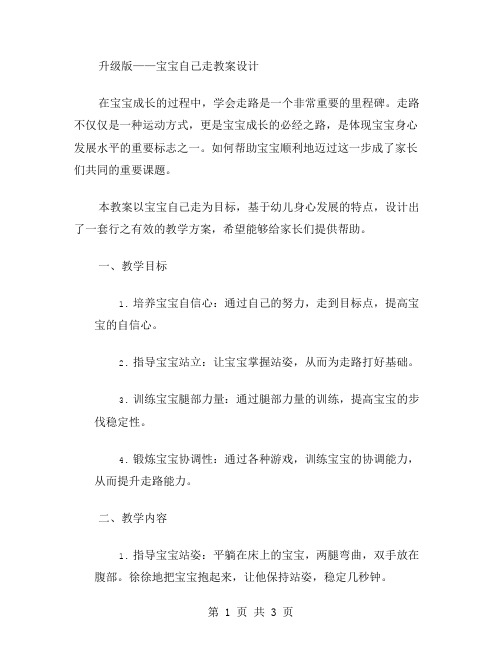 升级版——宝宝自己走教案设计

在宝宝成长的过程中，学会走路是一个非常重要的里程碑。走路不仅仅是一种运动方式，更是宝宝成长的必经之路，是体现宝宝身心发展水平的重要标志之一。如何帮助宝宝顺利地迈过这一步成了家长们共同的重要课题。

本教案以宝宝自己走为目标，基于幼儿身心发展的特点，设计出了一套行之有效的教学方案，希望能够给家长们提供帮助。

一、教学目标

1. 培养宝宝自信心：通过自己的努力，走到目标点，提高宝宝的自信心。

2. 指导宝宝站立：让宝宝掌握站姿，从而为走路打好基础。

3. 训练宝宝腿部力量：通过腿部力量的训练，提高宝宝的步伐稳定性。

4. 锻炼宝宝协调性：通过各种游戏，训练宝宝的协调能力，从而提升走路能力。

二、教学内容

1. 指导宝宝站姿：平躺在床上的宝宝，两腿弯曲，双手放在腹部。徐徐地把宝宝抱起来，让他保持站姿，稳定几秒钟。

第 1 页 共 3 页